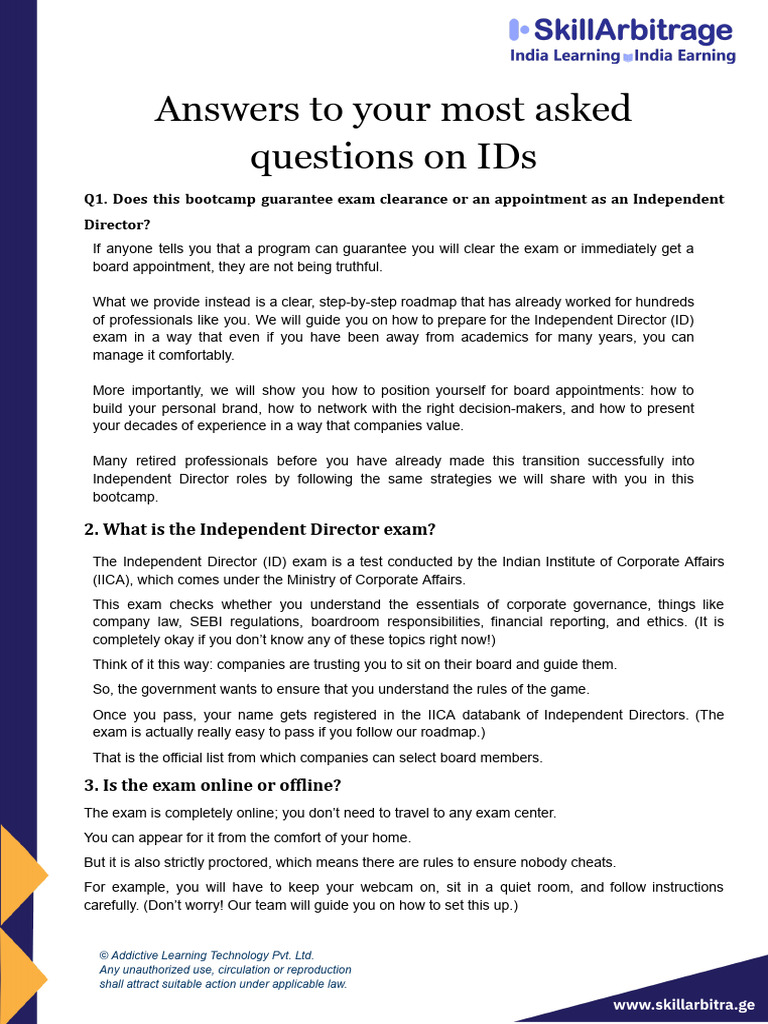 SkillArbitrage
India Learning India Earning

Answers to your most asked questions on IDs

Q1. Does this bootcamp guarantee exam clearance or an appointment as an Independent Director?

If anyone tells you that a program can guarantee you will clear the exam or immediately get a board appointment, they are not being truthful.

What we provide instead is a clear, step-by-step roadmap that has already worked for hundreds of professionals like you. We will guide you on how to prepare for the Independent Director (ID) exam in a way that even if you have been away from academics for many years, you can manage it comfortably.

More importantly, we will show you how to position yourself for board appointments: how to build your personal brand, how to network with the right decision-makers, and how to present your decades of experience in a way that companies value.

Many retired professionals before you have already made this transition successfully into Independent Director roles by following the same strategies we will share with you in this bootcamp.

2. What is the Independent Director exam?

The Independent Director (ID) exam is a test conducted by the Indian Institute of Corporate Affairs (IICA), which comes under the Ministry of Corporate Affairs.

This exam checks whether you understand the essentials of corporate governance, things like company law, SEBI regulations, boardroom responsibilities, financial reporting, and ethics. (It is completely okay if you don't know any of these topics right now!)

Think of it this way: companies are trusting you to sit on their board and guide them.

So, the government wants to ensure that you understand the rules of the game.

Once you pass, your name gets registered in the IICA databank of Independent Directors. (The exam is actually really easy to pass if you follow our roadmap.)

That is the official list from which companies can select board members.

3. Is the exam online or offline?

The exam is completely online; you don't need to travel to any exam center.

You can appear for it from the comfort of your home.

But it is also strictly proctored, which means there are rules to ensure nobody cheats.

For example, you will have to keep your webcam on, sit in a quiet room, and follow instructions carefully. (Don't worry! Our team will guide you on how to set this up.)

© Addictive Learning Technology Pvt. Ltd.
Any unauthorized use, circulation or reproduction shall attract suitable action under applicable law.

www.skillarbitra.ge